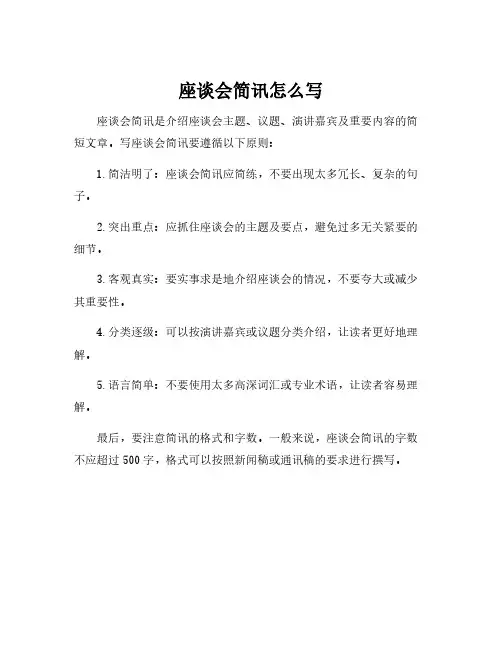 座谈会简讯怎么写

座谈会简讯是介绍座谈会主题、议题、演讲嘉宾及重要内容的简短文章。写座谈会简讯要遵循以下原则：

1. 简洁明了：座谈会简讯应简练，不要出现太多冗长、复杂的句子。

2. 突出重点：应抓住座谈会的主题及要点，避免过多无关紧要的细节。

3. 客观真实：要实事求是地介绍座谈会的情况，不要夸大或减少其重要性。

4. 分类逐级：可以按演讲嘉宾或议题分类介绍，让读者更好地理解。

5. 语言简单：不要使用太多高深词汇或专业术语，让读者容易理解。

最后，要注意简讯的格式和字数。一般来说，座谈会简讯的字数不应超过 500 字，格式可以按照新闻稿或通讯稿的要求进行撰写。